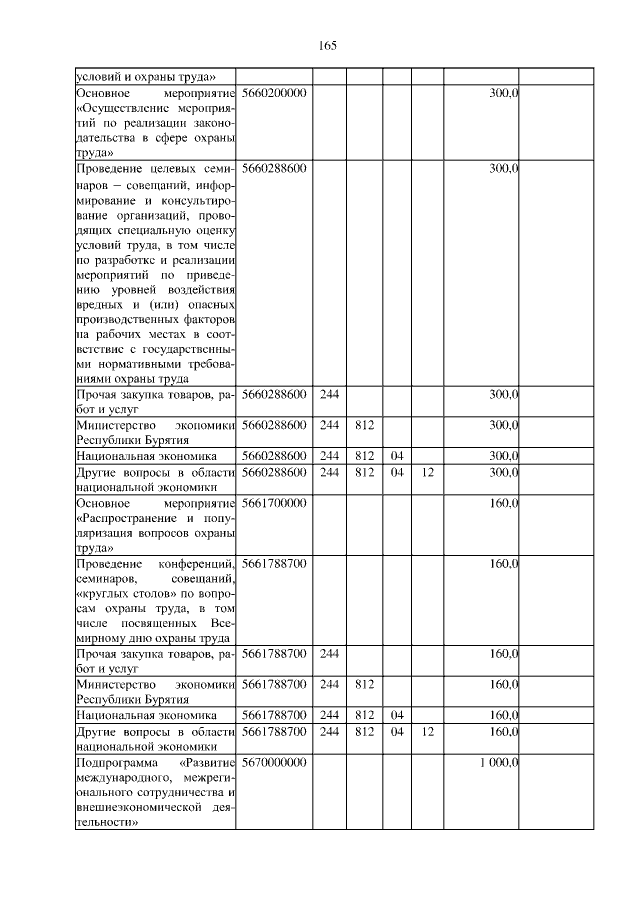 165

| условий и охраны труда» | | | | | | | |
|---|---|---|---|---|---|---|---|
| Основное мероприятие «Осуществление мероприятий по реализации законодательства в сфере охраны труда» | 5660200000 | | | | | 300,0 | |
| Проведение целевых семинаров – совещаний, информирование и консультирование организаций, проводящих специальную оценку условий труда, в том числе по разработке и реализации мероприятий по приведению уровней воздействия вредных и (или) опасных производственных факторов на рабочих местах в соответствие с государственными нормативными требованиями охраны труда | 5660288600 | | | | | 300,0 | |
| Прочая закупка товаров, работ и услуг | 5660288600 | 244 | | | | 300,0 | |
| Министерство экономики Республики Бурятия | 5660288600 | 244 | 812 | | | 300,0 | |
| Национальная экономика | 5660288600 | 244 | 812 | 04 | | 300,0 | |
| Другие вопросы в области национальной экономики | 5660288600 | 244 | 812 | 04 | 12 | 300,0 | |
| Основное мероприятие «Распространение и популяризация вопросов охраны труда» | 5661700000 | | | | | 160,0 | |
| Проведение конференций, семинаров, совещаний, «круглых столов» по вопросам охраны труда, в том числе посвященных Всемирному дню охраны труда | 5661788700 | | | | | 160,0 | |
| Прочая закупка товаров, работ и услуг | 5661788700 | 244 | | | | 160,0 | |
| Министерство экономики Республики Бурятия | 5661788700 | 244 | 812 | | | 160,0 | |
| Национальная экономика | 5661788700 | 244 | 812 | 04 | | 160,0 | |
| Другие вопросы в области национальной экономики | 5661788700 | 244 | 812 | 04 | 12 | 160,0 | |
| Подпрограмма «Развитие международного, межрегионального сотрудничества и внешнеэкономической деятельности» | 5670000000 | | | | | 1 000,0 | |